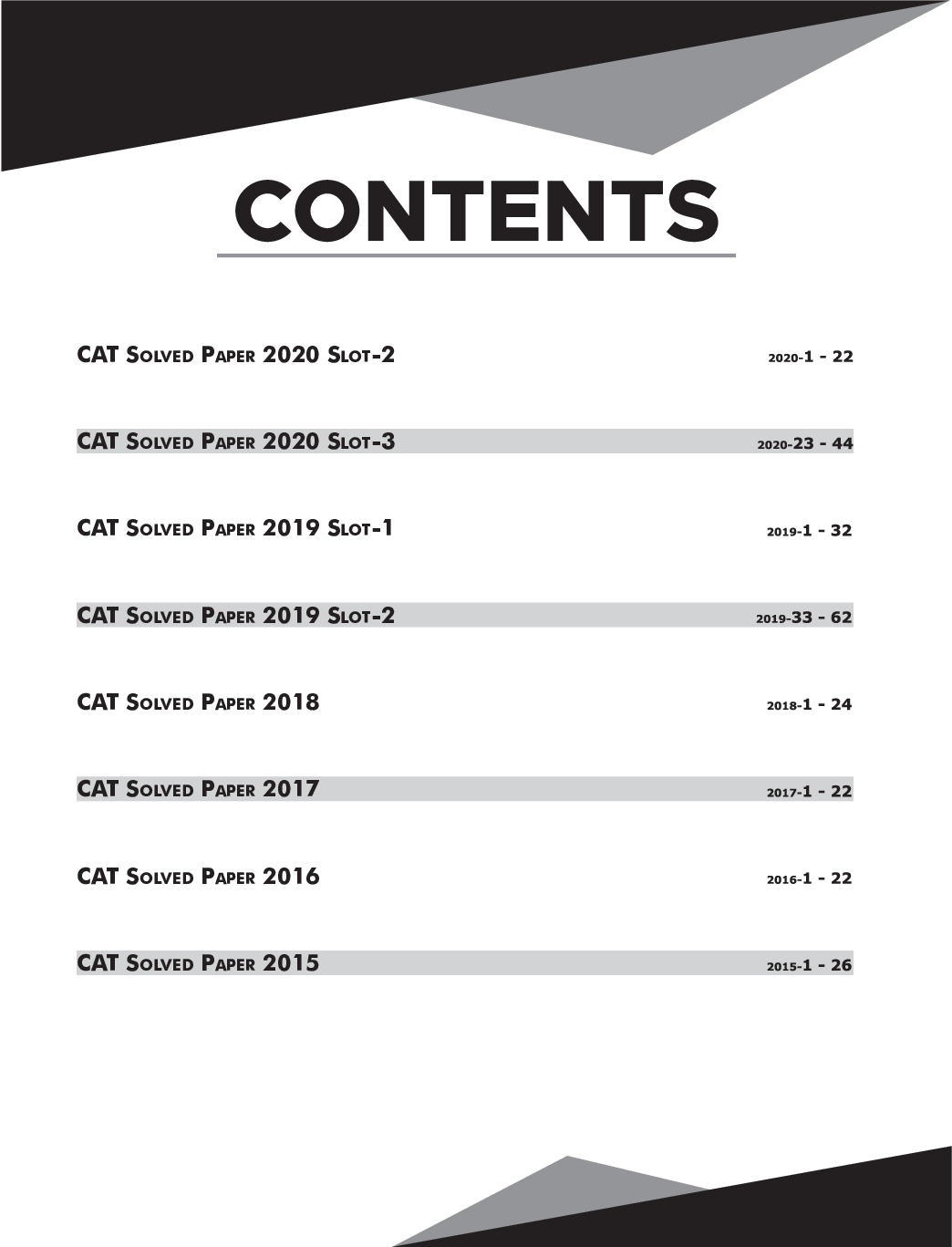 CONTENTS

CAT Solved Paper 2020 Slot-2 2020-1 - 22

CAT Solved Paper 2020 Slot-3 2020-23 - 44

CAT Solved Paper 2019 Slot-1 2019-1 - 32

CAT Solved Paper 2019 Slot-2 2019-33 - 62

CAT Solved Paper 2018 2018-1 - 24

CAT Solved Paper 2017 2017-1 - 22

CAT Solved Paper 2016 2016-1 - 22

CAT Solved Paper 2015 2015-1 - 26